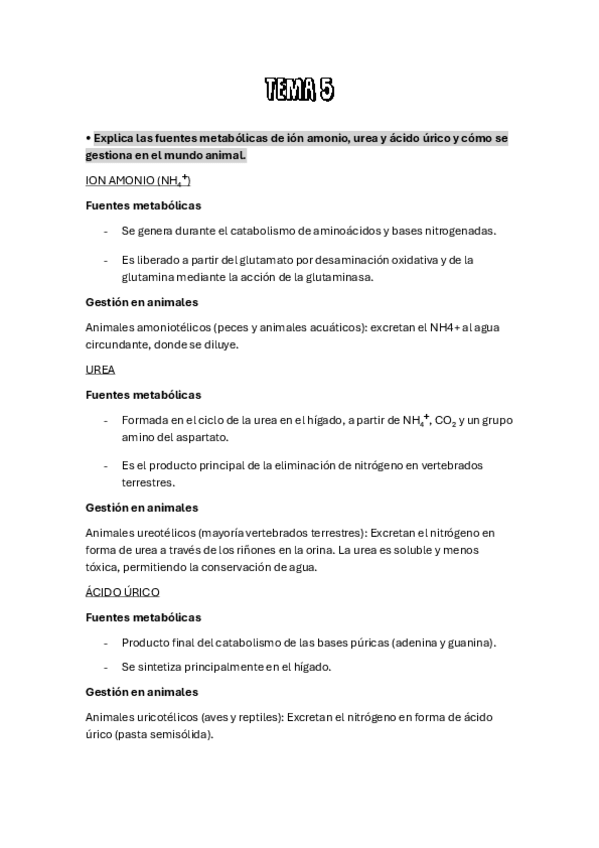 TEMA 5

• Explica las fuentes metabólicas de ión amonio, urea y ácido úrico y cómo se gestiona en el mundo animal.

ION AMONIO ($NH_4^+$)

Fuentes metabólicas

- Se genera durante el catabolismo de aminoácidos y bases nitrogenadas.

- Es liberado a partir del glutamato por desaminación oxidativa y de la glutamina mediante la acción de la glutaminasa.

Gestión en animales

Animales amoniotélicos (peces y animales acuáticos): excretan el NH4+ al agua circundante, donde se diluye.

UREA

Fuentes metabólicas

- Formada en el ciclo de la urea en el hígado, a partir de $NH_4^+$, $CO_2$ y un grupo amino del aspartato.

- Es el producto principal de la eliminación de nitrógeno en vertebrados terrestres.

Gestión en animales

Animales ureotélicos (mayoría vertebrados terrestres): Excretan el nitrógeno en forma de urea a través de los riñones en la orina. La urea es soluble y menos tóxica, permitiendo la conservación de agua.

ÁCIDO ÚRICO

Fuentes metabólicas

- Producto final del catabolismo de las bases púricas (adenina y guanina).

- Se sintetiza principalmente en el hígado.

Gestión en animales

Animales uricotélicos (aves y reptiles): Excretan el nitrógeno en forma de ácido úrico (pasta semisólida).